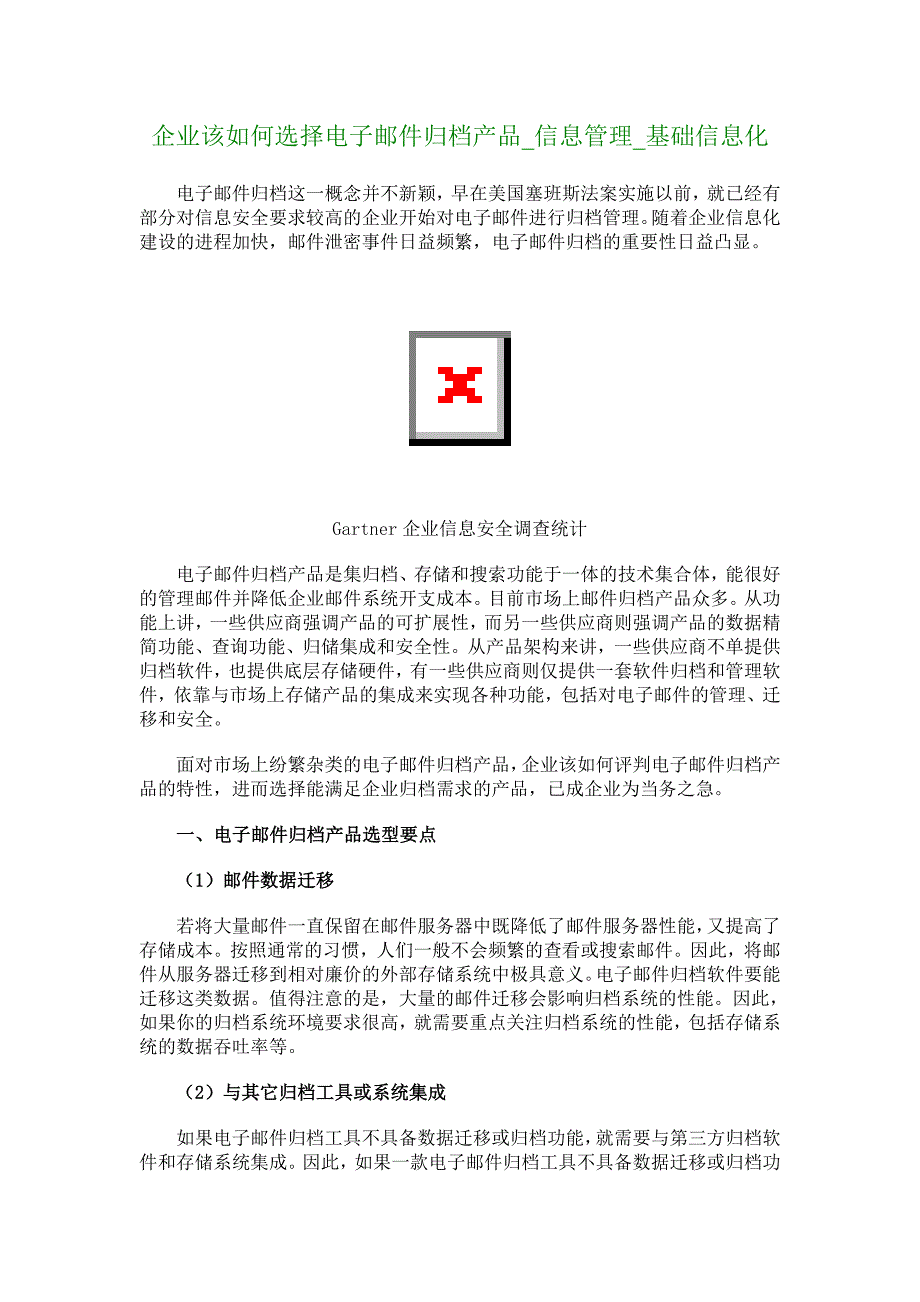 企业该如何选择电子邮件归档产品_信息管理_基础信息化

电子邮件归档这一概念并不新颖，早在美国塞班斯法案实施以前，就已经有部分对信息安全要求较高的企业开始对电子邮件进行归档管理。随着企业信息化建设的进程加快，邮件泄密事件日益频繁，电子邮件归档的重要性日益凸显。

Gartner 企业信息安全调查统计

电子邮件归档产品是集归档、存储和搜索功能于一体的技术集合体，能很好的管理邮件并降低企业邮件系统开支成本。目前市场上邮件归档产品众多。从功能上讲，一些供应商强调产品的可扩展性，而另一些供应商则强调产品的数据精简功能、查询功能、归储集成和安全性。从产品架构来讲，一些供应商不单提供归档软件，也提供底层存储硬件，有一些供应商则仅提供一套软件归档和管理软件，依靠与市场上存储产品的集成来实现各种功能，包括对电子邮件的管理、迁移和安全。

面对市场上纷繁杂类的电子邮件归档产品，企业该如何评判电子邮件归档产品的特性，进而选择能满足企业归档需求的产品，已成企业为当务之急。

一、电子邮件归档产品选型要点

（1）邮件数据迁移

若将大量邮件一直保留在邮件服务器中既降低了邮件服务器性能，又提高了存储成本。按照通常的习惯，人们一般不会频繁的查看或搜索邮件。因此，将邮件从服务器迁移到相对廉价的外部存储系统中极具意义。电子邮件归档软件要能迁移这类数据。值得注意的是，大量的邮件迁移会影响归档系统的性能。因此，如果你的归档系统环境要求很高，就需要重点关注归档系统的性能，包括存储系统的数据吞吐率等。

（2）与其它归档工具或系统集成

如果电子邮件归档工具不具备数据迁移或归档功能，就需要与第三方归档软件和存储系统集成。因此，如果一款电子邮件归档工具不具备数据迁移或归档功